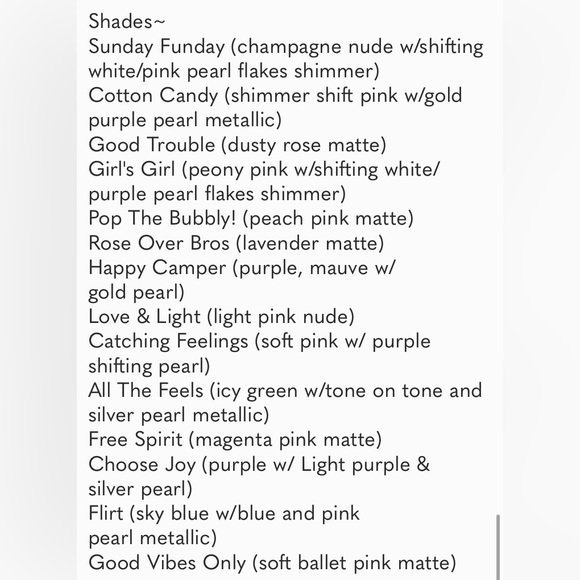 Shades~
Sunday Funday (champagne nude w/shifting white/pink pearl flakes shimmer)
Cotton Candy (shimmer shift pink w/gold purple pearl metallic)
Good Trouble (dusty rose matte)
Girl's Girl (peony pink w/shifting white/ purple pearl flakes shimmer)
Pop The Bubbly! (peach pink matte)
Rose Over Bros (lavender matte)
Happy Camper (purple, mauve w/ gold pearl)
Love & Light (light pink nude)
Catching Feelings (soft pink w/ purple shifting pearl)
All The Feels (icy green w/tone on tone and silver pearl metallic)
Free Spirit (magenta pink matte)
Choose Joy (purple w/ Light purple & silver pearl)
Flirt (sky blue w/blue and pink pearl metallic)
Good Vibes Only (soft ballet pink matte)